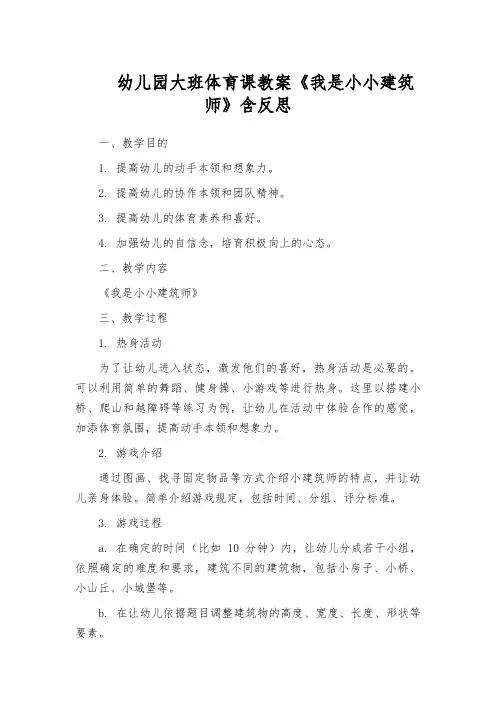 幼儿园大班体育课教案《我是小小建筑师》含反思

一、教学目的

1. 提高幼儿的动手本领和想象力。

2. 提高幼儿的协作本领和团队精神。

3. 提高幼儿的体育素养和喜好。

4. 加强幼儿的自信念，培育积极向上的心态。

二、教学内容

《我是小小建筑师》

三、教学过程

1. 热身活动

为了让幼儿进入状态，激发他们的喜好，热身活动是必要的。可以利用简单的舞蹈、健身操、小游戏等进行热身。这里以搭建小桥、爬山和越障碍等练习为例，让幼儿在活动中体验合作的感觉，加添体育氛围，提高动手本领和想象力。

2. 游戏介绍

通过图画、找寻固定物品等方式介绍小建筑师的特点，并让幼儿亲身体验。简单介绍游戏规定，包括时间、分组、评分标准。

3. 游戏过程

a. 在确定的时间（比如 10 分钟）内，让幼儿分成若干小组，依照确定的难度和要求，建筑不同的建筑物，包括小房子、小桥、小山丘、小城堡等。

b. 在让幼儿依据题目调整建筑物的高度、宽度、长度、形状等要素。